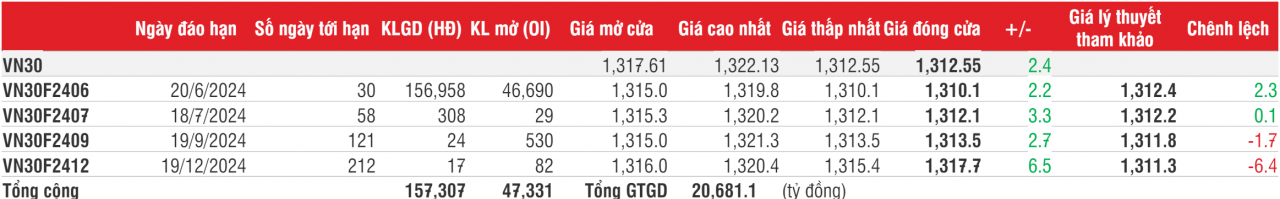 |  | Ngày đáo hạn | Số ngày tới hạn | KLGD (HĐ) | KL mở (OI) | Giá mở cửa | Giá cao nhất | Giá thấp nhất | Giá đóng cửa | +/- | Giá lý thuyết tham khảo | Chênh lệch |
|---|---|---|---|---|---|---|---|---|---|---|---|
| VN30 |  |  |  |  | 1,317.61 | 1,322.13 | 1,312.55 | 1,312.55 | 2.4 |  |  |
| VN30F2406 | 20/6/2024 | 30 | 156,958 | 46,690 | 1,315.0 | 1,319.8 | 1,310.1 | 1,310.1 | 2.2 | 1,312.4 | 2.3 |
| VN30F2407 | 18/7/2024 | 58 | 308 | 29 | 1,315.3 | 1,320.2 | 1,312.1 | 1,312.1 | 3.3 | 1,312.2 | 0.1 |
| VN30F2409 | 19/9/2024 | 121 | 24 | 530 | 1,315.0 | 1,321.3 | 1,313.5 | 1,313.5 | 2.7 | 1,311.8 | -1.7 |
| VN30F2412 | 19/12/2024 | 212 | 17 | 82 | 1,316.0 | 1,320.4 | 1,315.4 | 1,317.7 | 6.5 | 1,311.3 | -6.4 |
| Tổng cộng |  |  | 157,307 | 47,331 | Tổng GTGD | 20,681.1 | (tỷ đồng) |  |  |  |  |